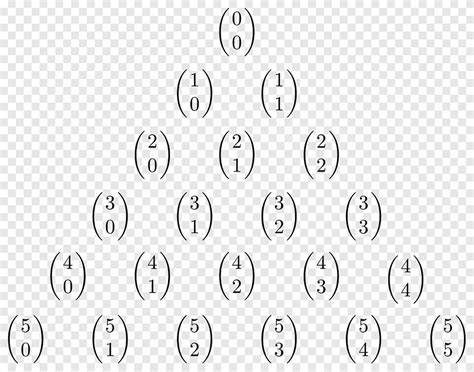 $\binom{0}{0}$

$\binom{1}{0}$ $\binom{1}{1}$

$\binom{2}{0}$ $\binom{2}{1}$ $\binom{2}{2}$

$\binom{3}{0}$ $\binom{3}{1}$ $\binom{3}{2}$ $\binom{3}{3}$

$\binom{4}{0}$ $\binom{4}{1}$ $\binom{4}{2}$ $\binom{4}{3}$ $\binom{4}{4}$

$\binom{5}{0}$ $\binom{5}{1}$ $\binom{5}{2}$ $\binom{5}{3}$ $\binom{5}{4}$ $\binom{5}{5}$